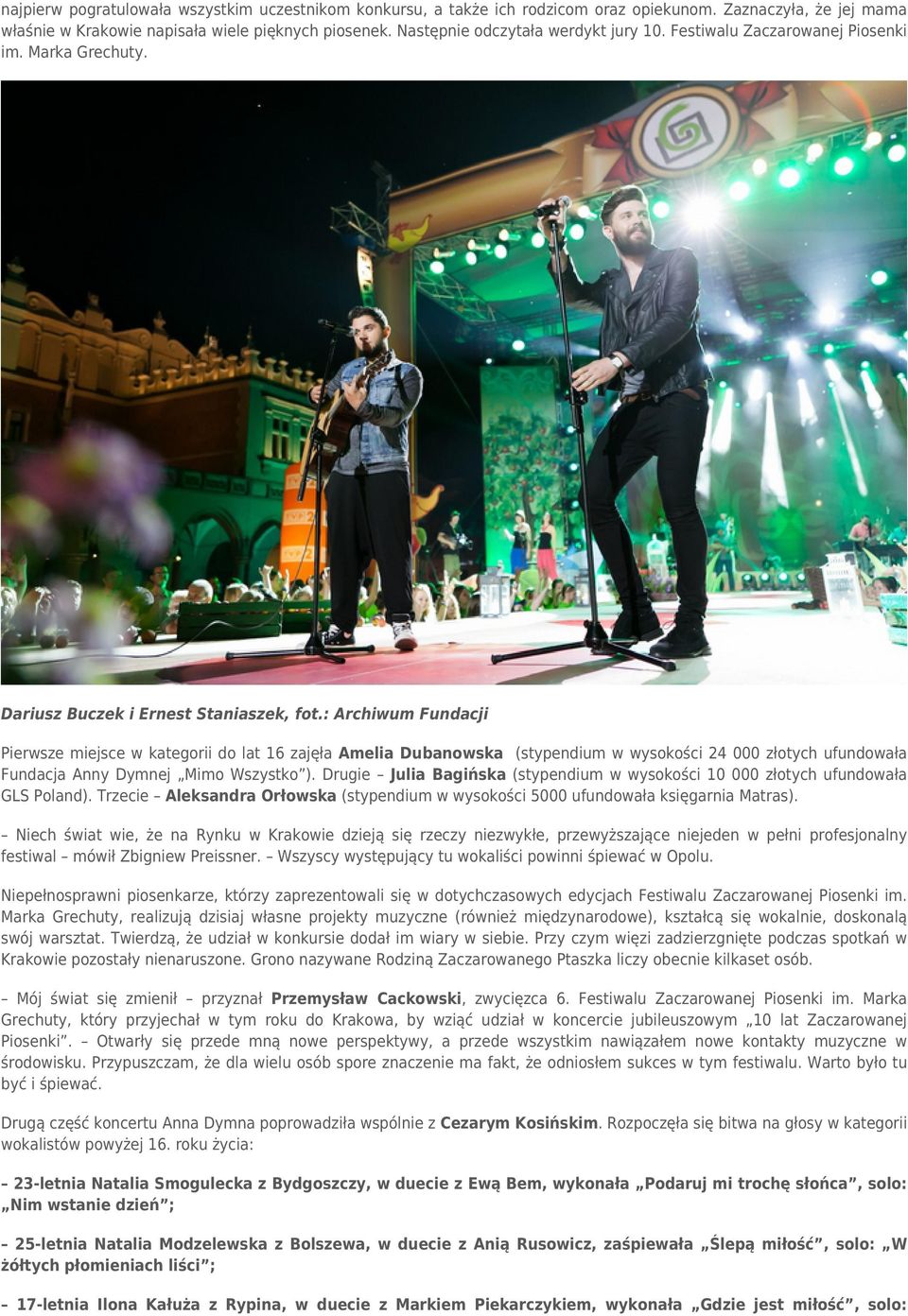 najpierw pogratulowała wszystkim uczestnikom konkursu, a także ich rodzicom oraz opiekunom. Zaznaczyła, że jej mama właśnie w Krakowie napisała wiele pięknych piosenek. Następnie odczytała werdykt jury 10. Festiwalu Zaczarowanej Piosenki im. Marka Grechuty.

Dariusz Buczek i Ernest Staniaszek, fot.: Archiwum Fundacji

Pierwsze miejsce w kategorii do lat 16 zajęła Amelia Dubanowska (stypendium w wysokości 24 000 złotych ufundowała Fundacja Anny Dymnej „Mimo Wszystko"). Drugie – Julia Bagińska (stypendium w wysokości 10 000 złotych ufundowała GLS Poland). Trzecie – Aleksandra Orłowska (stypendium w wysokości 5000 ufundowała księgarnia Matras).

– Niech świat wie, że na Rynku w Krakowie dzieją się rzeczy niezwykłe, przewyższające niejeden w pełni profesjonalny festiwal – mówił Zbigniew Preissner. – Wszyscy występujący tu wokaliści powinni śpiewać w Opolu.

Niepełnosprawni piosenkarze, którzy zaprezentowali się w dotychczasowych edycjach Festiwalu Zaczarowanej Piosenki im. Marka Grechuty, realizują dzisiaj własne projekty muzyczne (również międzynarodowe), kształcą się wokalnie, doskonalą swój warsztat. Twierdzą, że udział w konkursie dodał im wiary w siebie. Przy czym więzi zadzierzgnięte podczas spotkań w Krakowie pozostały nienaruszone. Grono nazywane Rodziną Zaczarowanego Ptaszka liczy obecnie kilkaset osób.

– Mój świat się zmienił – przyznał Przemysław Cackowski, zwycięzca 6. Festiwalu Zaczarowanej Piosenki im. Marka Grechuty, który przyjechał w tym roku do Krakowa, by wziąć udział w koncercie jubileuszowym „10 lat Zaczarowanej Piosenki". – Otwarły się przede mną nowe perspektywy, a przede wszystkim nawiązałem nowe kontakty muzyczne w środowisku. Przypuszczam, że dla wielu osób spore znaczenie ma fakt, że odniosłem sukces w tym festiwalu. Warto było tu być i śpiewać.

Drugą część koncertu Anna Dymna poprowadziła wspólnie z Cezarym Kosińskim. Rozpoczęła się bitwa na głosy w kategorii wokalistów powyżej 16. roku życia:

– 23-letnia Natalia Smogulecka z Bydgoszczy, w duecie z Ewą Bem, wykonała „Podaruj mi trochę słońca", solo: „Nim wstanie dzień";

– 25-letnia Natalia Modzelewska z Bolszewa, w duecie z Anią Rusowicz, zaśpiewała „Ślepą miłość", solo: „W żółtych płomieniach liści";

– 17-letnia Ilona Kałuża z Rypina, w duecie z Markiem Piekarczykiem, wykonała „Gdzie jest miłość", solo: